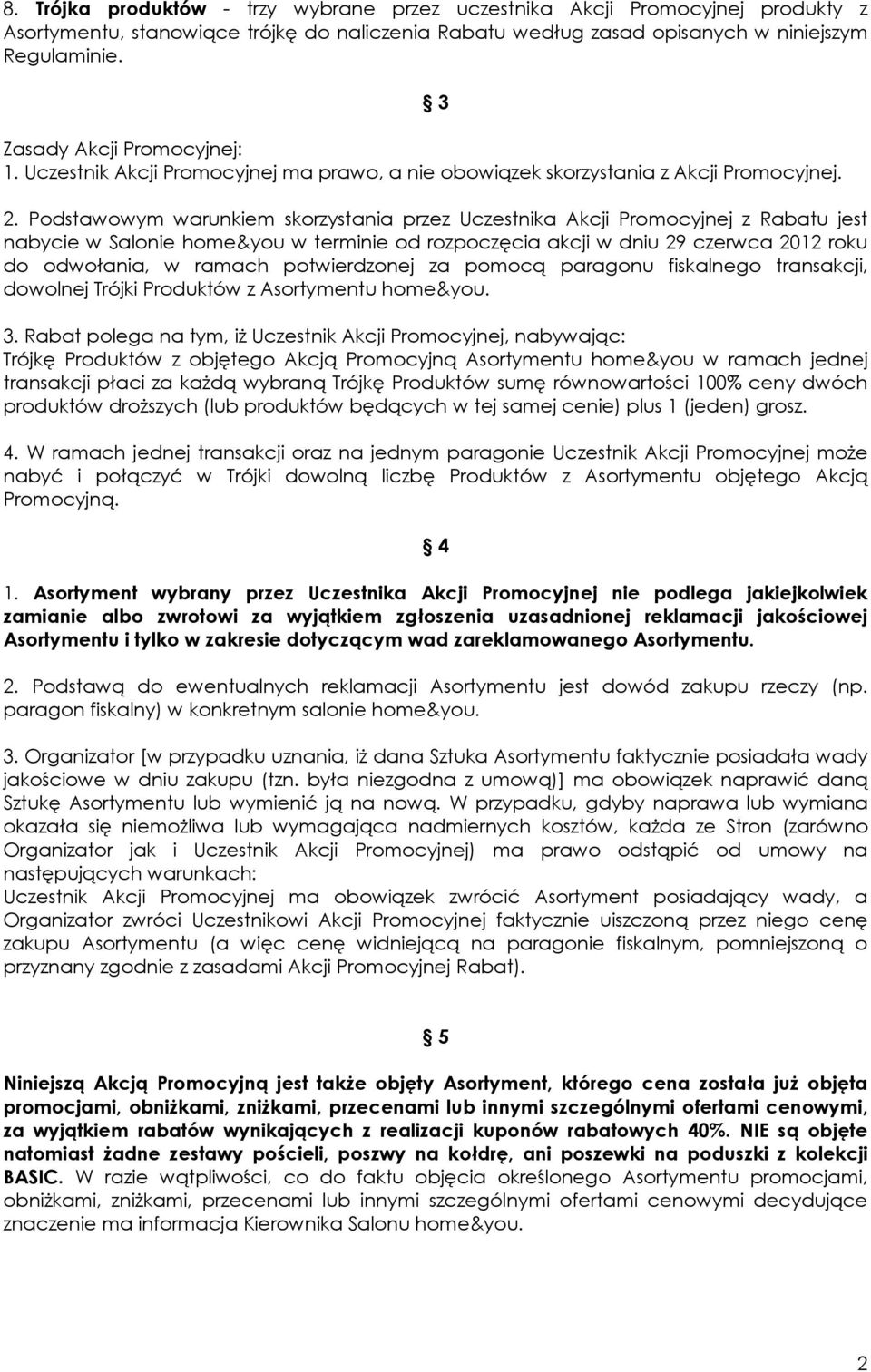 8. Trójka produktów - trzy wybrane przez uczestnika Akcji Promocyjnej produkty z Asortymentu, stanowiące trójkę do naliczenia Rabatu według zasad opisanych w niniejszym Regulaminie.

§ 3

Zasady Akcji Promocyjnej:
1. Uczestnik Akcji Promocyjnej ma prawo, a nie obowiązek skorzystania z Akcji Promocyjnej.

2. Podstawowym warunkiem skorzystania przez Uczestnika Akcji Promocyjnej z Rabatu jest nabycie w Salonie home&you w terminie od rozpoczęcia akcji w dniu 29 czerwca 2012 roku do odwołania, w ramach potwierdzonej za pomocą paragonu fiskalnego transakcji, dowolnej Trójki Produktów z Asortymentu home&you.

3. Rabat polega na tym, iż Uczestnik Akcji Promocyjnej, nabywając:
Trójkę Produktów z objętego Akcją Promocyjną Asortymentu home&you w ramach jednej transakcji płaci za każdą wybraną Trójkę Produktów sumę równowartości 100% ceny dwóch produktów droższych (lub produktów będących w tej samej cenie) plus 1 (jeden) grosz.

4. W ramach jednej transakcji oraz na jednym paragonie Uczestnik Akcji Promocyjnej może nabyć i połączyć w Trójki dowolną liczbę Produktów z Asortymentu objętego Akcją Promocyjną.

§ 4

1. Asortyment wybrany przez Uczestnika Akcji Promocyjnej nie podlega jakiejkolwiek zamianie albo zwrotowi za wyjątkiem zgłoszenia uzasadnionej reklamacji jakościowej Asortymentu i tylko w zakresie dotyczącym wad zareklamowanego Asortymentu.

2. Podstawą do ewentualnych reklamacji Asortymentu jest dowód zakupu rzeczy (np. paragon fiskalny) w konkretnym salonie home&you.

3. Organizator [w przypadku uznania, iż dana Sztuka Asortymentu faktycznie posiadała wady jakościowe w dniu zakupu (tzn. była niezgodna z umową)] ma obowiązek naprawić daną Sztukę Asortymentu lub wymienić ją na nową. W przypadku, gdyby naprawa lub wymiana okazała się niemożliwa lub wymagająca nadmiernych kosztów, każda ze Stron (zarówno Organizator jak i Uczestnik Akcji Promocyjnej) ma prawo odstąpić od umowy na następujących warunkach:
Uczestnik Akcji Promocyjnej ma obowiązek zwrócić Asortyment posiadający wady, a Organizator zwróci Uczestnikowi Akcji Promocyjnej faktycznie uiszczoną przez niego cenę zakupu Asortymentu (a więc cenę widniejącą na paragonie fiskalnym, pomniejszoną o przyznany zgodnie z zasadami Akcji Promocyjnej Rabat).

§ 5

Niniejszą Akcją Promocyjną jest także objęty Asortyment, którego cena została już objęta promocjami, obniżkami, zniżkami, przecenami lub innymi szczególnymi ofertami cenowymi, za wyjątkiem rabatów wynikających z realizacji kuponów rabatowych 40%. NIE są objęte natomiast żadne zestawy pościeli, poszwy na kołdrę, ani poszewki na poduszki z kolekcji BASIC. W razie wątpliwości, co do faktu objęcia określonego Asortymentu promocjami, obniżkami, zniżkami, przecenami lub innymi szczególnymi ofertami cenowymi decydujące znaczenie ma informacja Kierownika Salonu home&you.

2